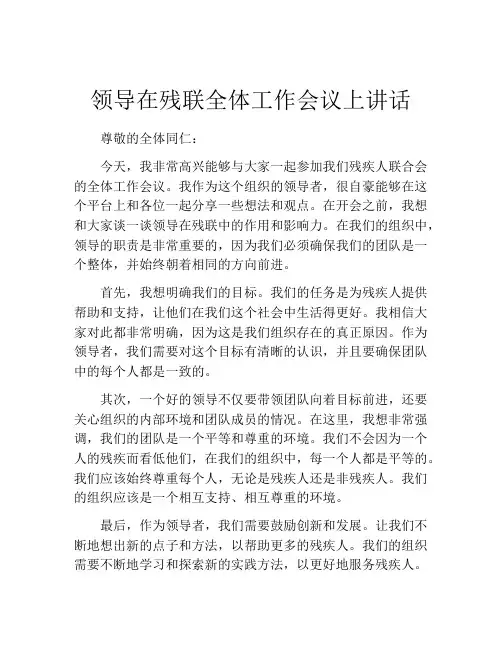 领导在残联全体工作会议上讲话

尊敬的全体同仁：

今天，我非常高兴能够与大家一起参加我们残疾人联合会的全体工作会议。我作为这个组织的领导者，很自豪能够在这个平台上和各位一起分享一些想法和观点。在开会之前，我想和大家谈一谈领导在残联中的作用和影响力。在我们的组织中，领导的职责是非常重要的，因为我们必须确保我们的团队是一个整体，并始终朝着相同的方向前进。

首先，我想明确我们的目标。我们的任务是为残疾人提供帮助和支持，让他们在我们这个社会中生活得更好。我相信大家对此都非常明确，因为这是我们组织存在的真正原因。作为领导者，我们需要对这个目标有清晰的认识，并且要确保团队中的每个人都是一致的。

其次，一个好的领导不仅要带领团队向着目标前进，还要关心组织的内部环境和团队成员的情况。在这里，我想非常强调，我们的团队是一个平等和尊重的环境。我们不会因为一个人的残疾而看低他们，在我们的组织中，每一个人都是平等的。我们应该始终尊重每个人，无论是残疾人还是非残疾人。我们的组织应该是一个相互支持、相互尊重的环境。

最后，作为领导者，我们需要鼓励创新和发展。让我们不断地想出新的点子和方法，以帮助更多的残疾人。我们的组织需要不断地学习和探索新的实践方法，以更好地服务残疾人。